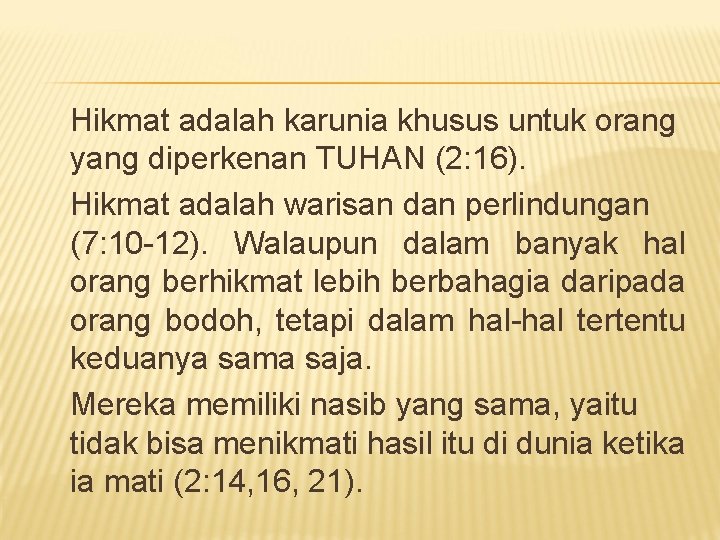 Hikmat adalah karunia khusus untuk orang yang diperkenan TUHAN (2:16).

Hikmat adalah warisan dan perlindungan (7:10-12). Walaupun dalam banyak hal orang berhikmat lebih berbahagia daripada orang bodoh, tetapi dalam hal-hal tertentu keduanya sama saja.

Mereka memiliki nasib yang sama, yaitu tidak bisa menikmati hasil itu di dunia ketika ia mati (2:14,16, 21).